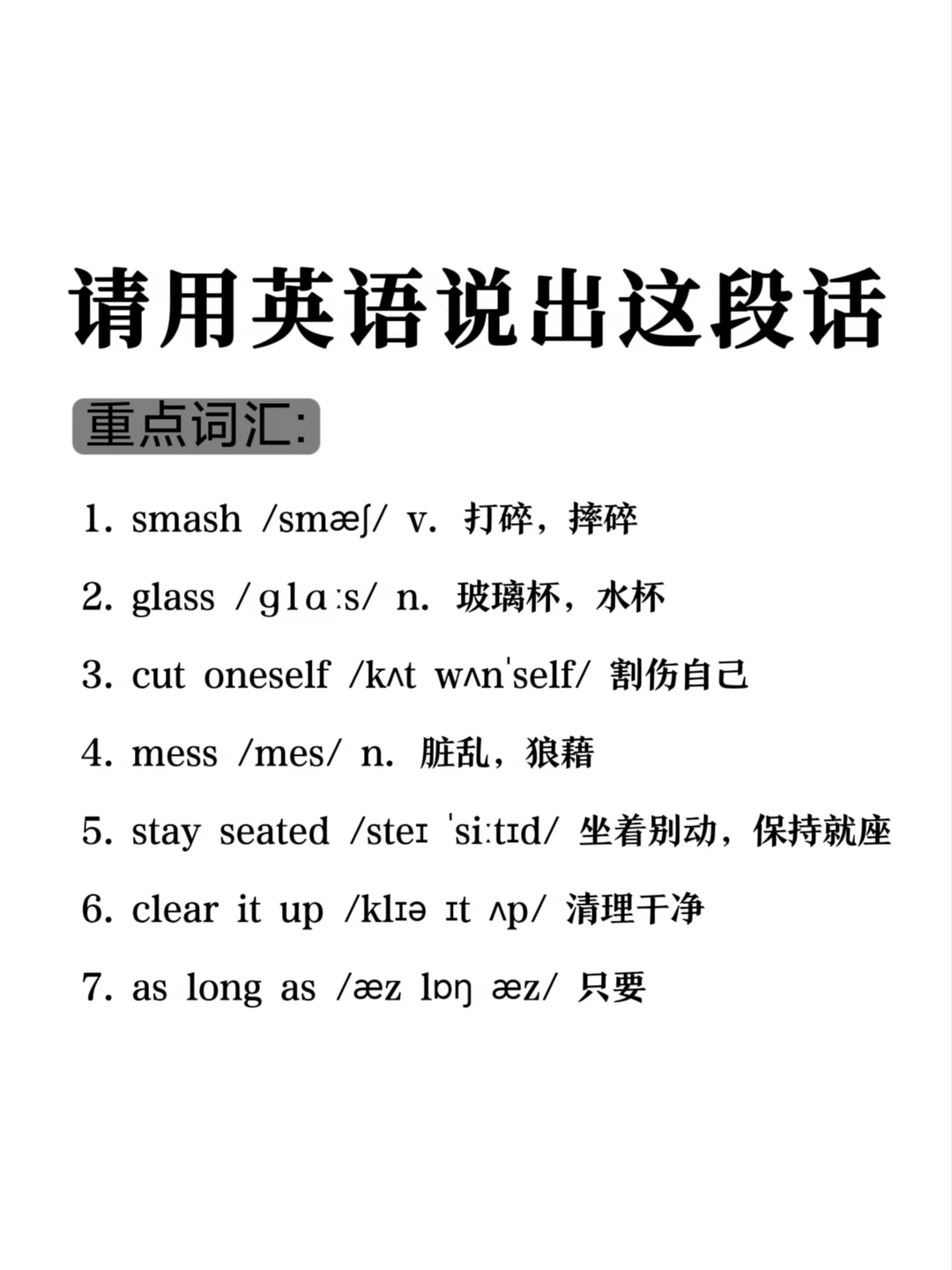 请用英语说出这段话

重点词汇:

1. smash /smæʃ/ v. 打碎，摔碎

2. glass /ɡlɑːs/ n. 玻璃杯，水杯

3. cut oneself /kʌt wʌnˈself/ 割伤自己

4. mess /mes/ n. 脏乱，狼藉

5. stay seated /steɪ ˈsiːtɪd/ 坐着别动，保持就座

6. clear it up /klɪə ɪt ʌp/ 清理干净

7. as long as /æz lɒŋ æz/ 只要